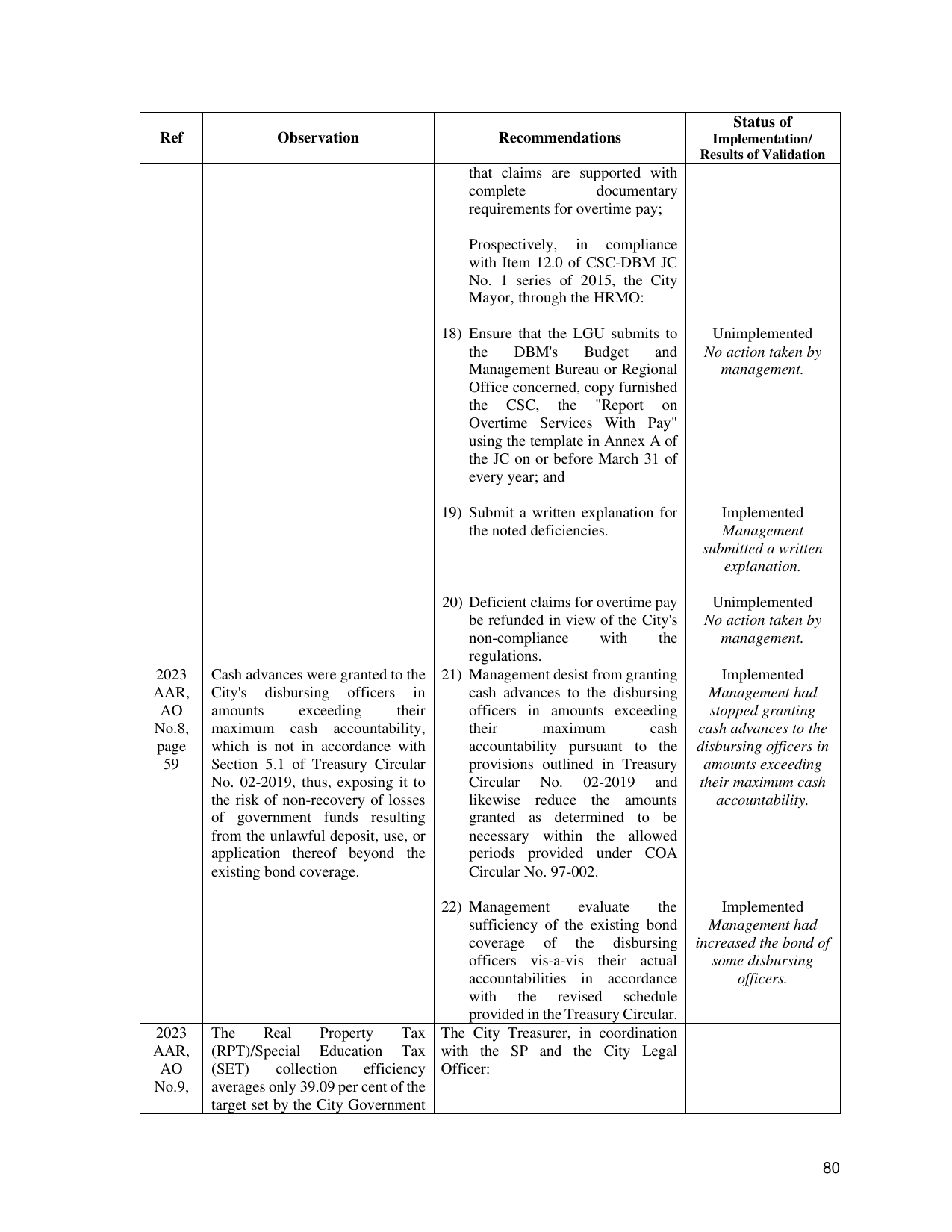 | Ref | Observation | Recommendations | Status of Implementation/ Results of Validation |
|---|---|---|---|
|  |  | that claims are supported with complete documentary requirements for overtime pay; Prospectively, in compliance with Item 12.0 of CSC-DBM JC No. 1 series of 2015, the City Mayor, through the HRMO: |  |
|  |  | 18) Ensure that the LGU submits to the DBM's Budget and Management Bureau or Regional Office concerned, copy furnished the CSC, the "Report on Overtime Services With Pay" using the template in Annex A of the JC on or before March 31 of every year; and | Unimplemented No action taken by management. |
|  |  | 19) Submit a written explanation for the noted deficiencies. | Implemented Management submitted a written explanation. |
|  |  | 20) Deficient claims for overtime pay be refunded in view of the City's non-compliance with the regulations. | Unimplemented No action taken by management. |
| 2023 AAR, AO No.8, page 59 | Cash advances were granted to the City's disbursing officers in amounts exceeding their maximum cash accountability, which is not in accordance with Section 5.1 of Treasury Circular No. 02-2019, thus, exposing it to the risk of non-recovery of losses of government funds resulting from the unlawful deposit, use, or application thereof beyond the existing bond coverage. | 21) Management desist from granting cash advances to the disbursing officers in amounts exceeding their maximum cash accountability pursuant to the provisions outlined in Treasury Circular No. 02-2019 and likewise reduce the amounts granted as determined to be necessary within the allowed periods provided under COA Circular No. 97-002. | Implemented Management had stopped granting cash advances to the disbursing officers in amounts exceeding their maximum cash accountability. |
|  |  | 22) Management evaluate the sufficiency of the existing bond coverage of the disbursing officers vis-a-vis their actual accountabilities in accordance with the revised schedule provided in the Treasury Circular. | Implemented Management had increased the bond of some disbursing officers. |
| 2023 AAR, AO No.9, | The Real Property Tax (RPT)/Special Education Tax (SET) collection efficiency averages only 39.09 per cent of the target set by the City Government | The City Treasurer, in coordination with the SP and the City Legal Officer: |  |

80